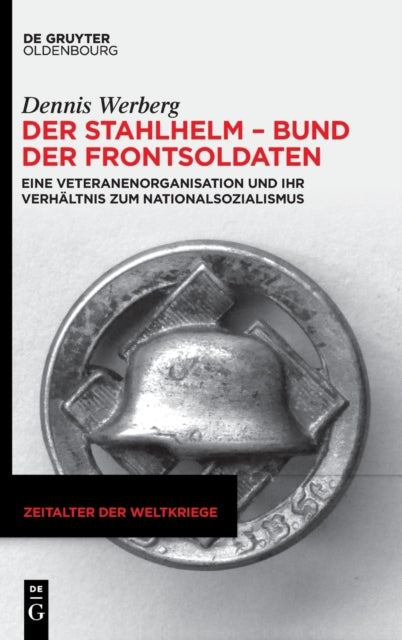 DE GRUYTER
OLDENBOURG

Dennis Werberg

DER STAHLHELM – BUND DER FRONTSOLDATEN

EINE VETERANENORGANISATION UND IHR VERHÄLTNIS ZUM NATIONALSOZIALISMUS

ZEITALTER DER WELTKRIEGE

DE
G